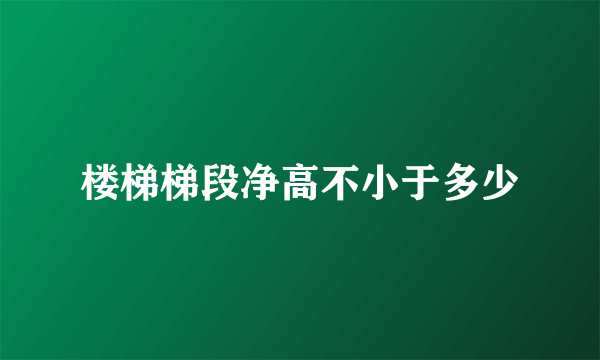 楼梯梯段净高不小于多少